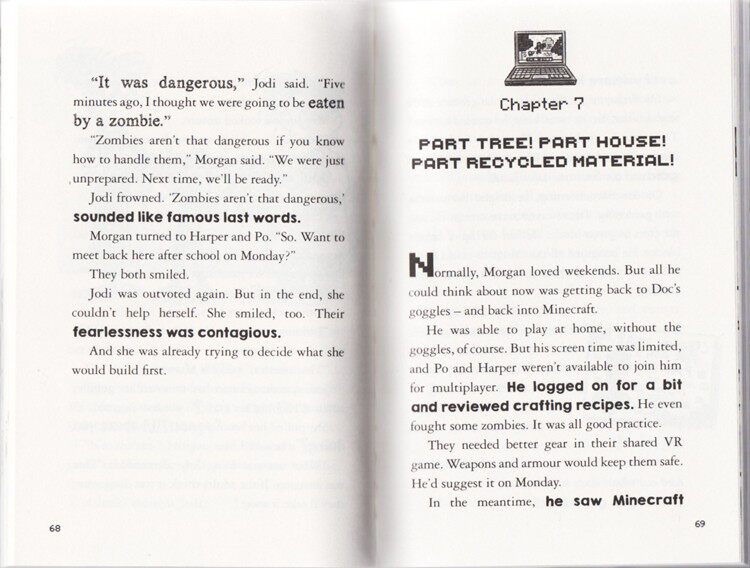 "It was dangerous," Jodi said. "Five minutes ago, I thought we were going to be eaten by a zombie."

"Zombies aren't that dangerous if you know how to handle them," Morgan said. "We were just unprepared. Next time, we'll be ready."

Jodi frowned. 'Zombies aren't that dangerous,' sounded like famous last words.

Morgan turned to Harper and Po. "So. Want to meet back here after school on Monday?"

They both smiled.

Jodi was outvoted again. But in the end, she couldn't help herself. She smiled, too. Their fearlessness was contagious.

And she was already trying to decide what she would build first.

68

Chapter 7

PART TREE! PART HOUSE! PART RECYCLED MATERIAL!

Normally, Morgan loved weekends. But all he could think about now was getting back to Doc's goggles – and back into Minecraft.

He was able to play at home, without the goggles, of course. But his screen time was limited, and Po and Harper weren't available to join him for multiplayer. He logged on for a bit and reviewed crafting recipes. He even fought some zombies. It was all good practice.

They needed better gear in their shared VR game. Weapons and armour would keep them safe. He'd suggest it on Monday.

In the meantime, he saw Minecraft

69